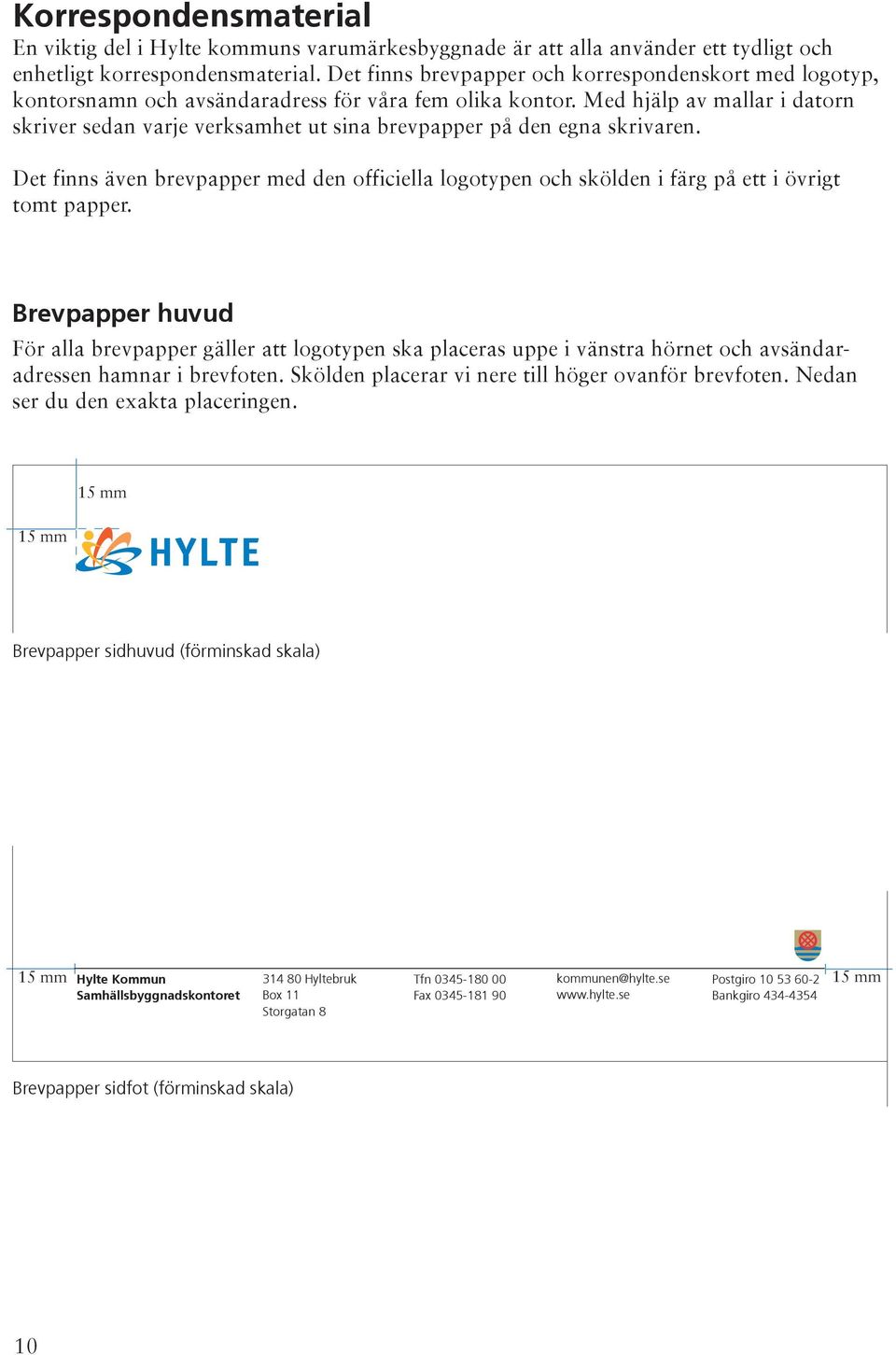 Korrespondensmaterial

En viktig del i Hylte kommuns varumärkesbyggnade är att alla använder ett tydligt och enhetligt korrespondensmaterial. Det finns brevpapper och korrespondenskort med logotyp, kontorsnamn och avsändaradress för våra fem olika kontor. Med hjälp av mallar i datorn skriver sedan varje verksamhet ut sina brevpapper på den egna skrivaren.

Det finns även brevpapper med den officiella logotypen och skölden i färg på ett i övrigt tomt papper.

Brevpapper huvud

För alla brevpapper gäller att logotypen ska placeras uppe i vänstra hörnet och avsändaradressen hamnar i brevfoten. Skölden placerar vi nere till höger ovanför brevfoten. Nedan ser du den exakta placeringen.

15 mm

15 mm

HYLTE

Brevpapper sidhuvud (förminskad skala)

15 mm

Hylte Kommun
Samhällsbyggnadskontoret

314 80 Hyltebruk
Box 11
Storgatan 8

Tfn 0345-180 00
Fax 0345-181 90

kommunen@hylte.se
www.hylte.se

Postgiro 10 53 60-2
Bankgiro 434-4354

15 mm

Brevpapper sidfot (förminskad skala)

10